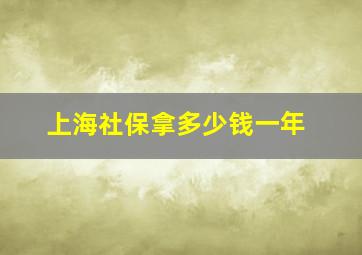 上海社保拿多少钱一年